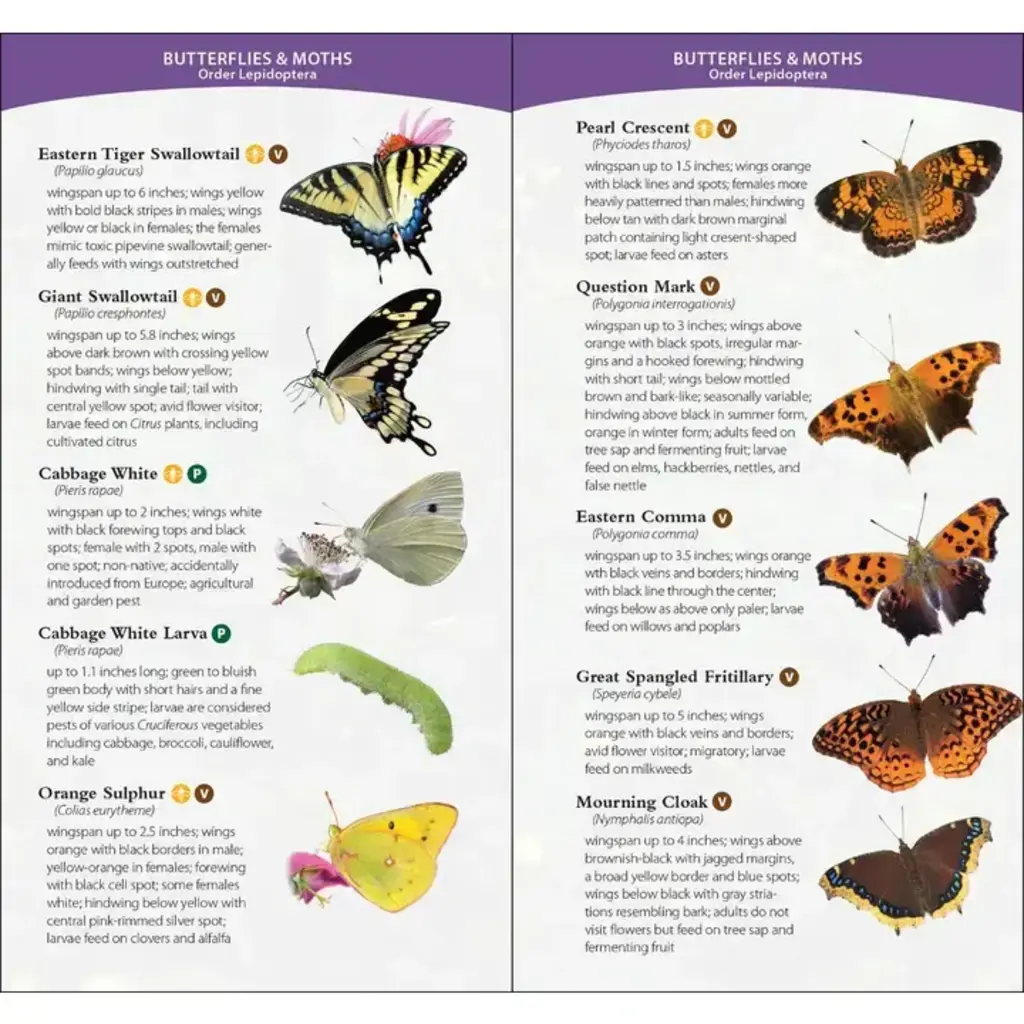 BUTTERFLIES & MOTHS
Order Lepidoptera

Eastern Tiger Swallowtail V
(Papilio glaucus)
wingspan up to 6 inches; wings yellow with bold black stripes in males; wings yellow or black in females; the females mimic toxic pipevine swallowtail; generally feeds with wings outstretched

Giant Swallowtail V
(Papilio cresphontes)
wingspan up to 5.8 inches; wings above dark brown with crossing yellow spot bands; wings below yellow; hindwing with single tail; tail with central yellow spot; avid flower visitor; larvae feed on Citrus plants, including cultivated citrus

Cabbage White P
(Pieris rapae)
wingspan up to 2 inches; wings white with black forewing tops and black spots; female with 2 spots, male with one spot; non-native; accidentally introduced from Europe; agricultural and garden pest

Cabbage White Larva P
(Pieris rapae)
up to 1.1 inches long; green to bluish green body with short hairs and a fine yellow side stripe; larvae are considered pests of various Cruciferous vegetables including cabbage, broccoli, cauliflower, and kale

Orange Sulphur V
(Colias eurytheme)
wingspan up to 2.5 inches; wings orange with black borders in male; yellow-orange in females; forewing with black cell spot; some females white; hindwing below yellow with central pink-rimmed silver spot; larvae feed on clovers and alfalfa

BUTTERFLIES & MOTHS
Order Lepidoptera

Pearl Crescent V
(Phyciodes tharos)
wingspan up to 1.5 inches; wings orange with black lines and spots; females more heavily patterned than males; hindwing below tan with dark brown marginal patch containing light cresent-shaped spot; larvae feed on asters

Question Mark V
(Polygonia interrogationis)
wingspan up to 3 inches; wings above orange with black spots, irregular margins and a hooked forewing; hindwing with short tail; wings below mottled brown and bark-like; seasonally variable; hindwing above black in summer form, orange in winter form; adults feed on tree sap and fermenting fruit; larvae feed on elms, hackberries, nettles, and false nettle

Eastern Comma V
(Polygonia comma)
wingspan up to 3.5 inches; wings orange wth black veins and borders; hindwing with black line through the center; wings below as above only paler; larvae feed on willows and poplars

Great Spangled Fritillary V
(Speyeria cybele)
wingspan up to 5 inches; wings orange with black veins and borders; avid flower visitor; migratory; larvae feed on milkweeds

Mourning Cloak V
(Nymphalis antiopa)
wingspan up to 4 inches; wings above brownish-black with jagged margins, a broad yellow border and blue spots; wings below black with gray striations resembling bark; adults do not visit flowers but feed on tree sap and fermenting fruit